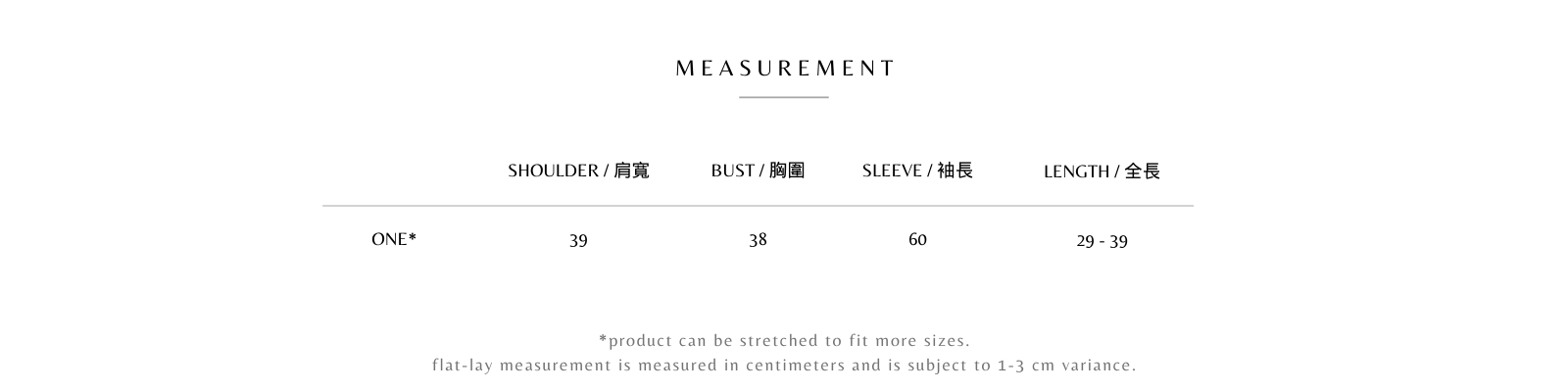 MEASUREMENT

|  | SHOULDER / 肩寬 | BUST / 胸圍 | SLEEVE / 袖長 | LENGTH / 全長 |
|---|---|---|---|---|
| ONE* | 39 | 38 | 60 | 29 - 39 |

*product can be stretched to fit more sizes.
flat-lay measurement is measured in centimeters and is subject to 1-3 cm variance.